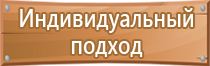 Индивидуальный подход